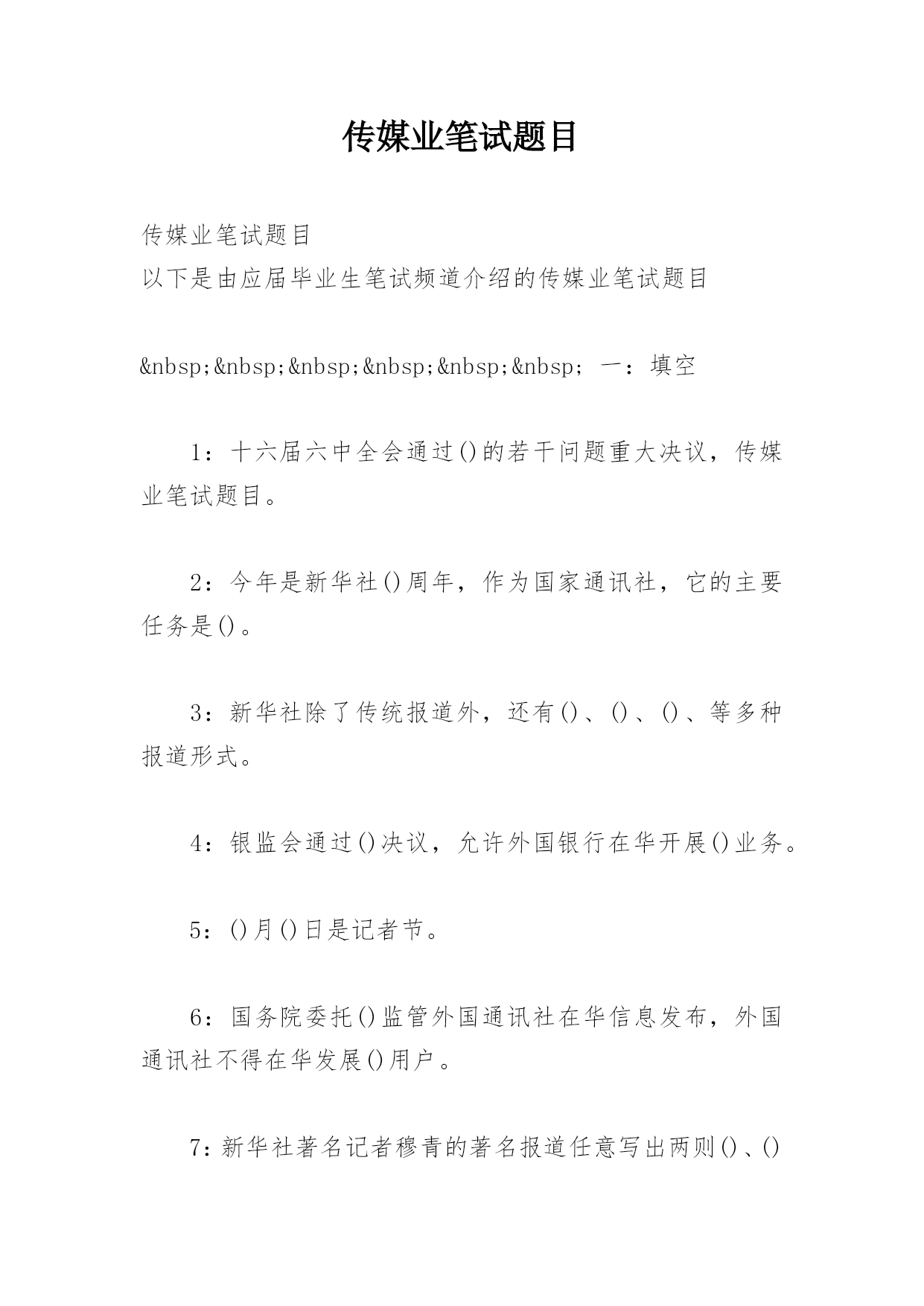 传媒业笔试题目

传媒业笔试题目
以下是由应届毕业生笔试频道介绍的传媒业笔试题目

&nbsp;&nbsp;&nbsp;&nbsp;&nbsp;&nbsp; 一：填空

1：十六届六中全会通过()的若干问题重大决议，传媒业笔试题目。

2：今年是新华社()周年，作为国家通讯社，它的主要任务是()。

3：新华社除了传统报道外，还有()、()、()、等多种报道形式。

4：银监会通过()决议，允许外国银行在华开展()业务。

5：()月()日是记者节。

6：国务院委托()监管外国通讯社在华信息发布，外国通讯社不得在华发展()用户。

7：新华社著名记者穆青的著名报道任意写出两则()、()